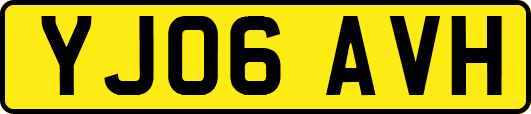 YJ06 AVH